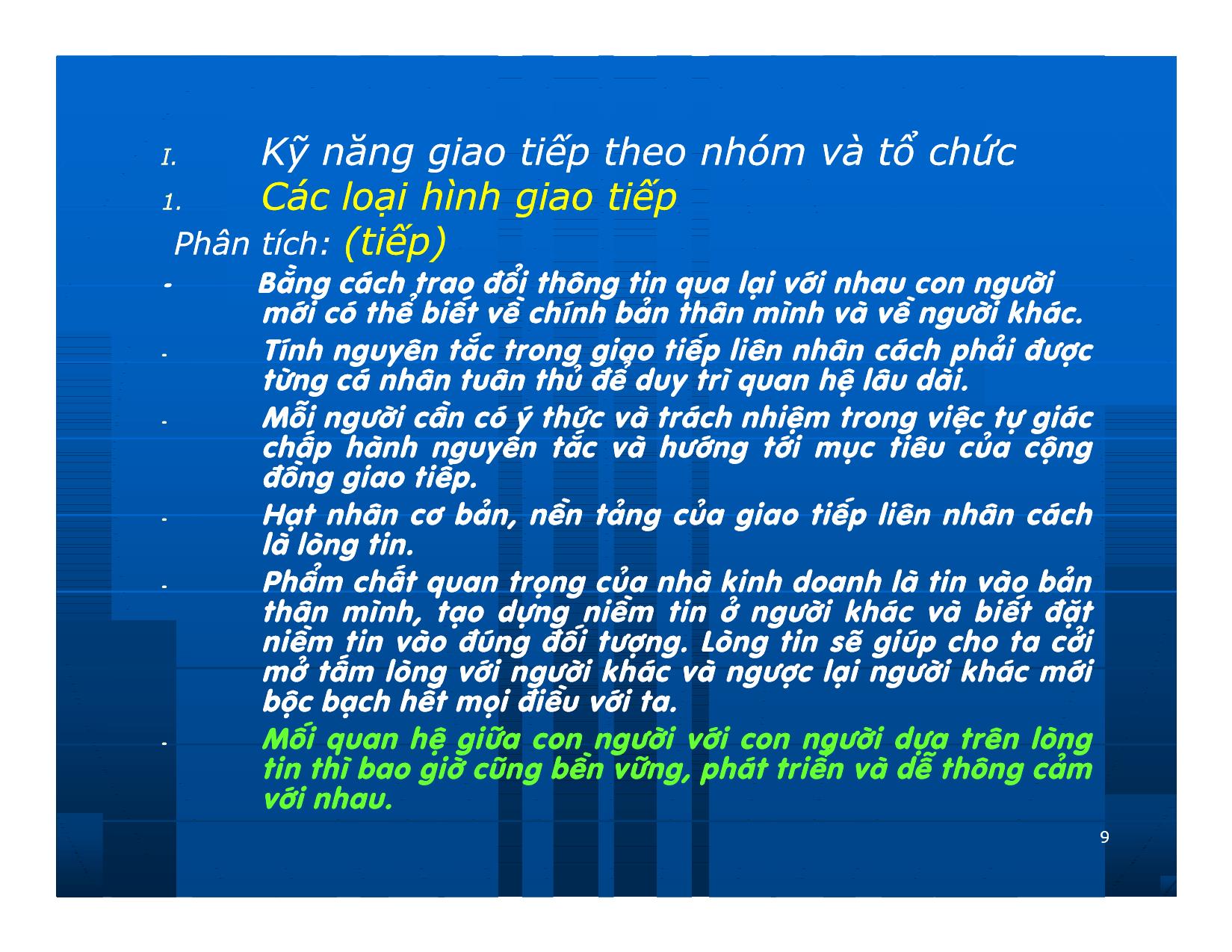 I. Kỹ năng giao tiếp theo nhóm và tổ chức
1. Các loại hình giao tiếp
Phân tích: (tiếp)

- Bằng cách trao đổi thông tin qua lại với nhau con người mới có thể biết về chính bản thân mình và về người khác.

- Tính nguyên tắc trong giao tiếp liên nhân cách phải được từng cá nhân tuân thủ để duy trì quan hệ lâu dài.

- Mỗi người cần có ý thức và trách nhiệm trong việc tự giác chấp hành nguyên tắc và hướng tới mục tiêu của cộng đồng giao tiếp.

- Hạt nhân cơ bản, nền tảng của giao tiếp liên nhân cách là lòng tin.

- Phẩm chất quan trọng của nhà kinh doanh là tin vào bản thân mình, tạo dựng niềm tin ở người khác và biết đặt niềm tin vào đúng đối tượng. Lòng tin sẽ giúp cho ta cởi mở tấm lòng với người khác và ngược lại người khác mới bộc bạch hết mọi điều với ta.

- Mối quan hệ giữa con người với con người dựa trên lòng tin thì bao giờ cũng bền vững, phát triển và dễ thông cảm với nhau.

9